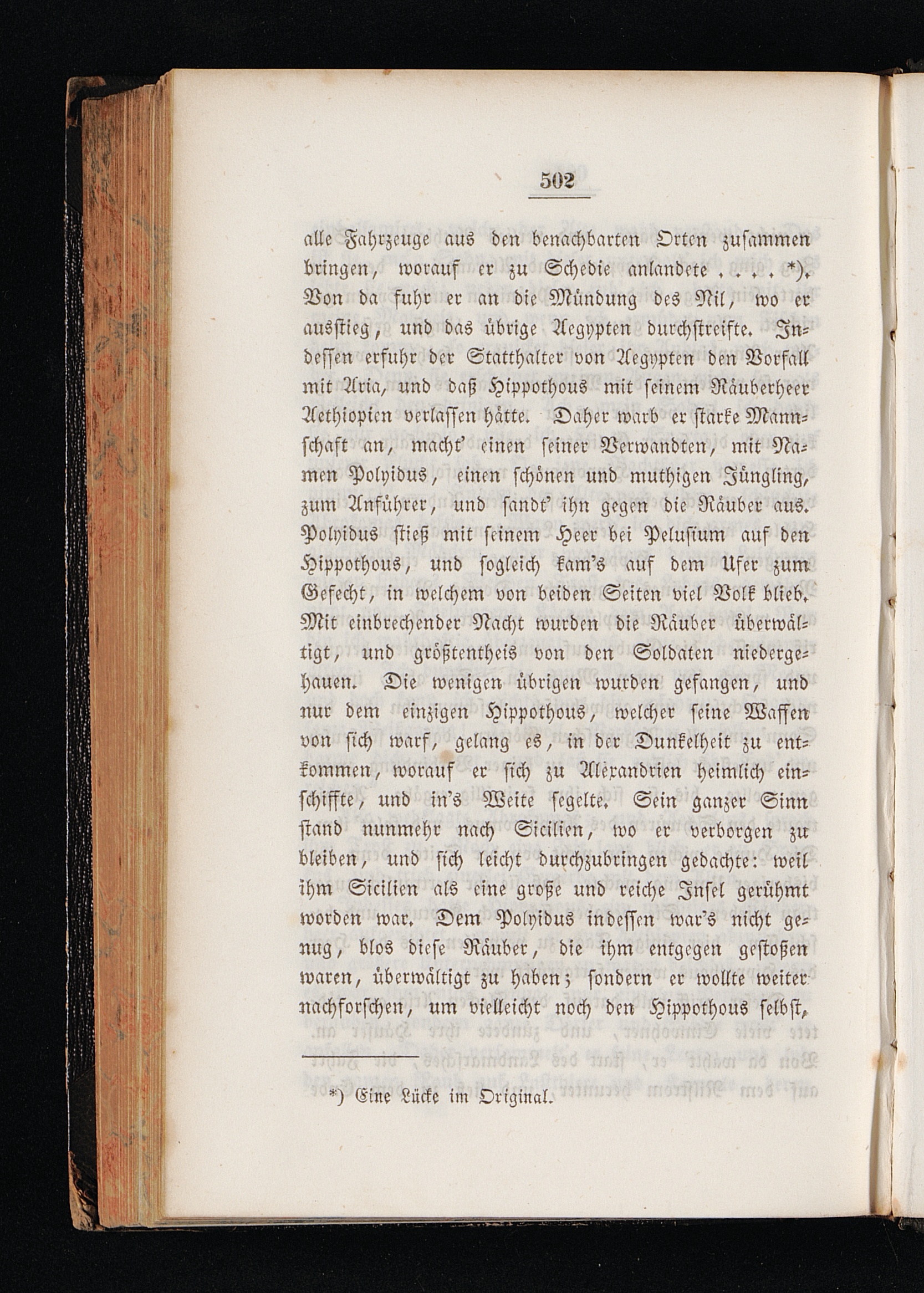 502

alle Fahrzeuge aus den benachbarten Orten zusammen bringen, worauf er zu Schedie anlandete . . . . *). Von da fuhr er an die Mündung des Nil, wo er ausstieg, und das übrige Aegypten durchstreifte. Indessen erfuhr der Statthalter von Aegypten den Vorfall mit Aria, und daß Hippothous mit seinem Räuberheer Aethiopien verlassen hätte. Daher warb er starke Mannschaft an, macht' einen seiner Verwandten, mit Namen Polyidus, einen schönen und muthigen Jüngling, zum Anführer, und sandt' ihn gegen die Räuber aus. Polyidus stieß mit seinem Heer bei Pelusium auf den Hippothous, und sogleich kam's auf dem Ufer zum Gefecht, in welchem von beiden Seiten viel Volk blieb. Mit einbrechender Nacht wurden die Räuber überwältigt, und größtentheis von den Soldaten niedergehauen. Die wenigen übrigen wurden gefangen, und nur dem einzigen Hippothous, welcher seine Waffen von sich warf, gelang es, in der Dunkelheit zu entkommen, worauf er sich zu Alexandrien heimlich einschiffte, und in's Weite segelte. Sein ganzer Sinn stand nunmehr nach Sicilien, wo er verborgen zu bleiben, und sich leicht durchzubringen gedachte: weil ihm Sicilien als eine große und reiche Insel gerühmt worden war. Dem Polyidus indessen war's nicht genug, blos diese Räuber, die ihm entgegen gestoßen waren, überwältigt zu haben; sondern er wollte weiter nachforschen, um vielleicht noch den Hippothous selbst,

*) Eine Lücke im Original.